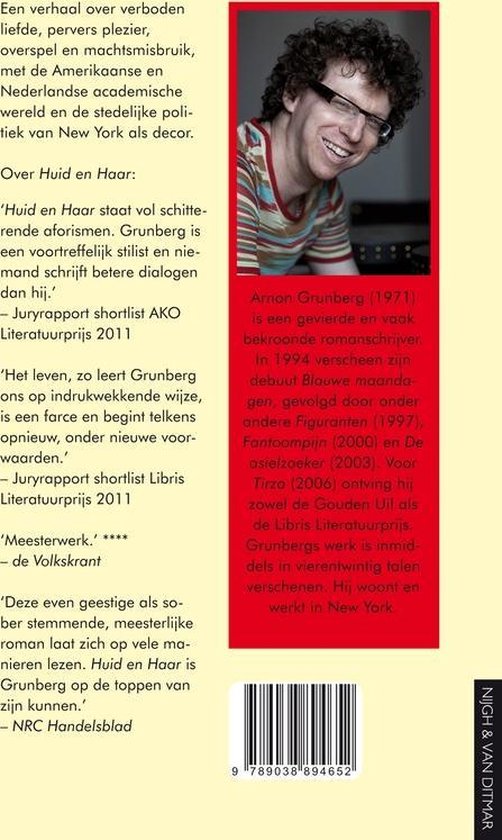 Een verhaal over verboden liefde, pervers plezier, overspel en machtsmisbruik, met de Amerikaanse en Nederlandse academische wereld en de stedelijke politiek van New York als decor.

Over Huid en Haar:

'Huid en Haar staat vol schitterende aforismen. Grunberg is een voortreffelijk stilist en niemand schrijft betere dialogen dan hij.'
– Juryrapport shortlist AKO Literatuurprijs 2011

'Het leven, zo leert Grunberg ons op indrukwekkende wijze, is een farce en begint telkens opnieuw, onder nieuwe voorwaarden.'
– Juryrapport shortlist Libris Literatuurprijs 2011

'Meesterwerk.' ****
– de Volkskrant

'Deze even geestige als sober stemmende, meesterlijke roman laat zich op vele manieren lezen. Huid en Haar is Grunberg op de toppen van zijn kunnen.'
– NRC Handelsblad

Arnon Grunberg (1971) is een gevierde en vaak bekroonde romanschrijver. In 1994 verscheen zijn debuut Blauwe maandagen, gevolgd door onder andere Figuranten (1997), Fantoompijn (2000) en De asielzoeker (2003). Voor Tirza (2006) ontving hij zowel de Gouden Uil als de Libris Literatuurprijs. Grunbergs werk is inmiddels in vierentwintig talen verschenen. Hij woont en werkt in New York.

9 789038 894652

NIJGH & VAN DITMAR